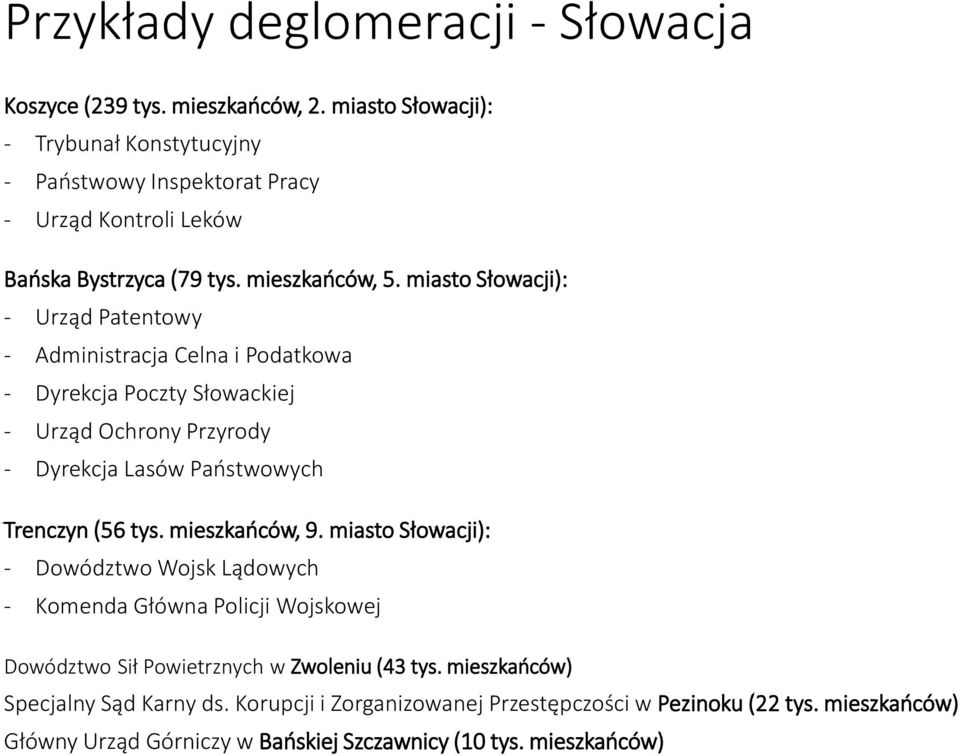 Przykłady deglomeracji - Słowacja

Koszyce (239 tys. mieszkańców, 2. miasto Słowacji):
- Trybunał Konstytucyjny
- Państwowy Inspektorat Pracy
- Urząd Kontroli Leków

Bańska Bystrzyca (79 tys. mieszkańców, 5. miasto Słowacji):
- Urząd Patentowy
- Administracja Celna i Podatkowa
- Dyrekcja Poczty Słowackiej
- Urząd Ochrony Przyrody
- Dyrekcja Lasów Państwowych

Trenczyn (56 tys. mieszkańców, 9. miasto Słowacji):
- Dowództwo Wojsk Lądowych
- Komenda Główna Policji Wojskowej

Dowództwo Sił Powietrznych w Zwoleniu (43 tys. mieszkańców)
Specjalny Sąd Karny ds. Korupcji i Zorganizowanej Przestępczości w Pezinoku (22 tys. mieszkańców)
Główny Urząd Górniczy w Bańskiej Szczawnicy (10 tys. mieszkańców)